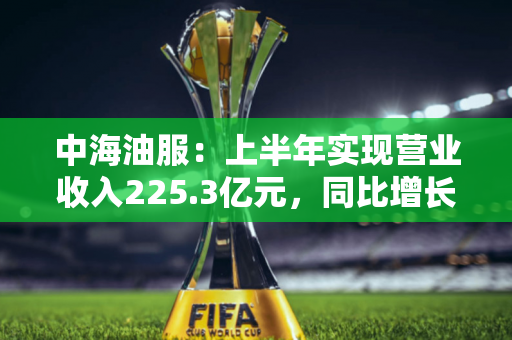 中海油服：上半年实现营业收入225.3亿元，同比增长

FIFA
CLUB WORLD CUP